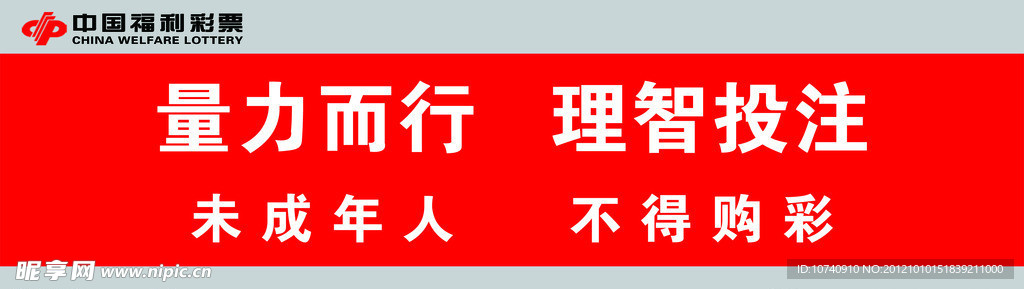 中国福利彩票
CHINA WELFARE LOTTERY

量力而行　理智投注

未成年人　不得购彩

昵享网 www.nipic.cn

ID:10740910 NO:20121010151839211000